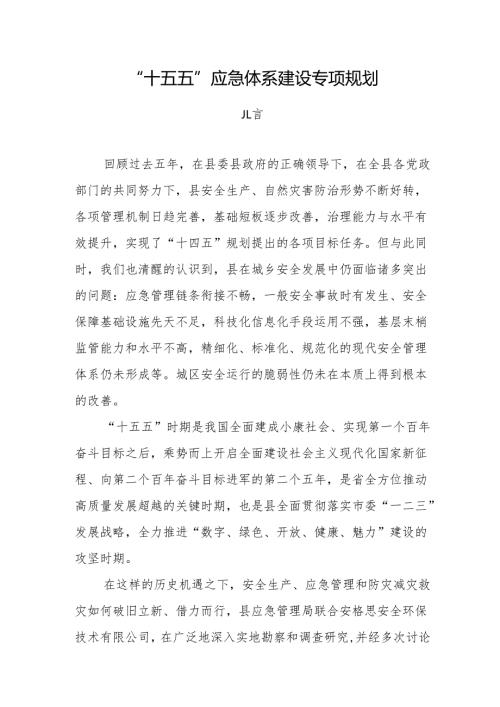 “十五五”应急体系建设专项规划

JL言

回顾过去五年，在县委县政府的正确领导下，在全县各党政部门的共同努力下，县安全生产、自然灾害防治形势不断好转，各项管理机制日趋完善，基础短板逐步改善，治理能力与水平有效提升，实现了“十四五”规划提出的各项目标任务。但与此同时，我们也清醒的认识到，县在城乡安全发展中仍面临诸多突出的问题：应急管理链条衔接不畅，一般安全事故时有发生、安全保障基础设施先天不足，科技化信息化手段运用不强，基层末梢监管能力和水平不高，精细化、标准化、规范化的现代安全管理体系仍未形成等。城区安全运行的脆弱性仍未在本质上得到根本的改善。

“十五五”时期是我国全面建成小康社会、实现第一个百年奋斗目标之后，乘势而上开启全面建设社会主义现代化国家新征程、向第二个百年奋斗目标进军的第二个五年，是省全方位推动高质量发展超越的关键时期，也是县全面贯彻落实市委“一二三”发展战略，全力推进“数字、绿色、开放、健康、魅力”建设的攻坚时期。

在这样的历史机遇之下，安全生产、应急管理和防灾减灾救灾如何破旧立新、借力而行，县应急管理局联合安格思安全环保技术有限公司，在广泛地深入实地勘察和调查研究，并经多次讨论